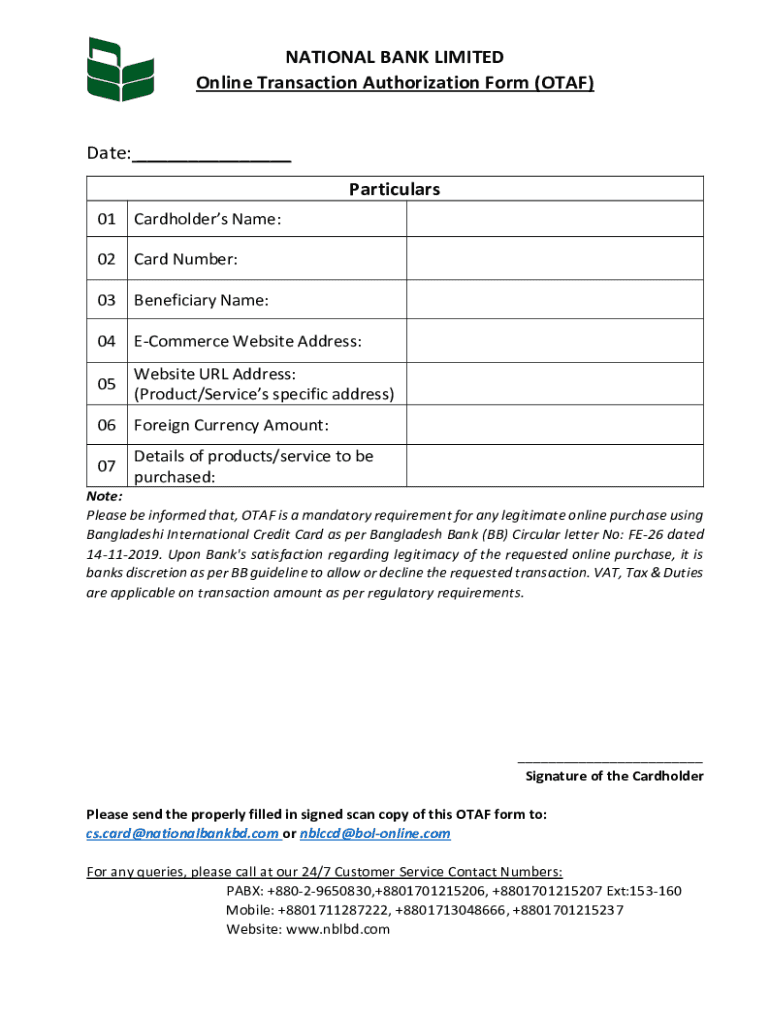 NATIONAL BANK LIMITED
Online Transaction Authorization Form (OTAF)

Date:________________

| Particulars | | |
|---|---|---|
| 01 | Cardholder's Name: | |
| 02 | Card Number: | |
| 03 | Beneficiary Name: | |
| 04 | E-Commerce Website Address: | |
| 05 | Website URL Address: (Product/Service's specific address) | |
| 06 | Foreign Currency Amount: | |
| 07 | Details of products/service to be purchased: | |

Note:
Please be informed that, OTAF is a mandatory requirement for any legitimate online purchase using Bangladeshi International Credit Card as per Bangladesh Bank (BB) Circular letter No: FE-26 dated 14-11-2019. Upon Bank's satisfaction regarding legitimacy of the requested online purchase, it is banks discretion as per BB guideline to allow or decline the requested transaction. VAT, Tax & Duties are applicable on transaction amount as per regulatory requirements.

________________________
Signature of the Cardholder

Please send the properly filled in signed scan copy of this OTAF form to:
cs.card@nationalbankbd.com or nblccd@bol-online.com

For any queries, please call at our 24/7 Customer Service Contact Numbers:
PABX: +880-2-9650830,+8801701215206, +8801701215207 Ext:153-160
Mobile: +8801711287222, +8801713048666, +8801701215237
Website: www.nblbd.com